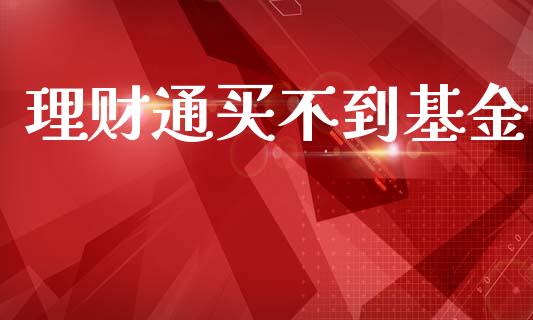 理财通买不到基金